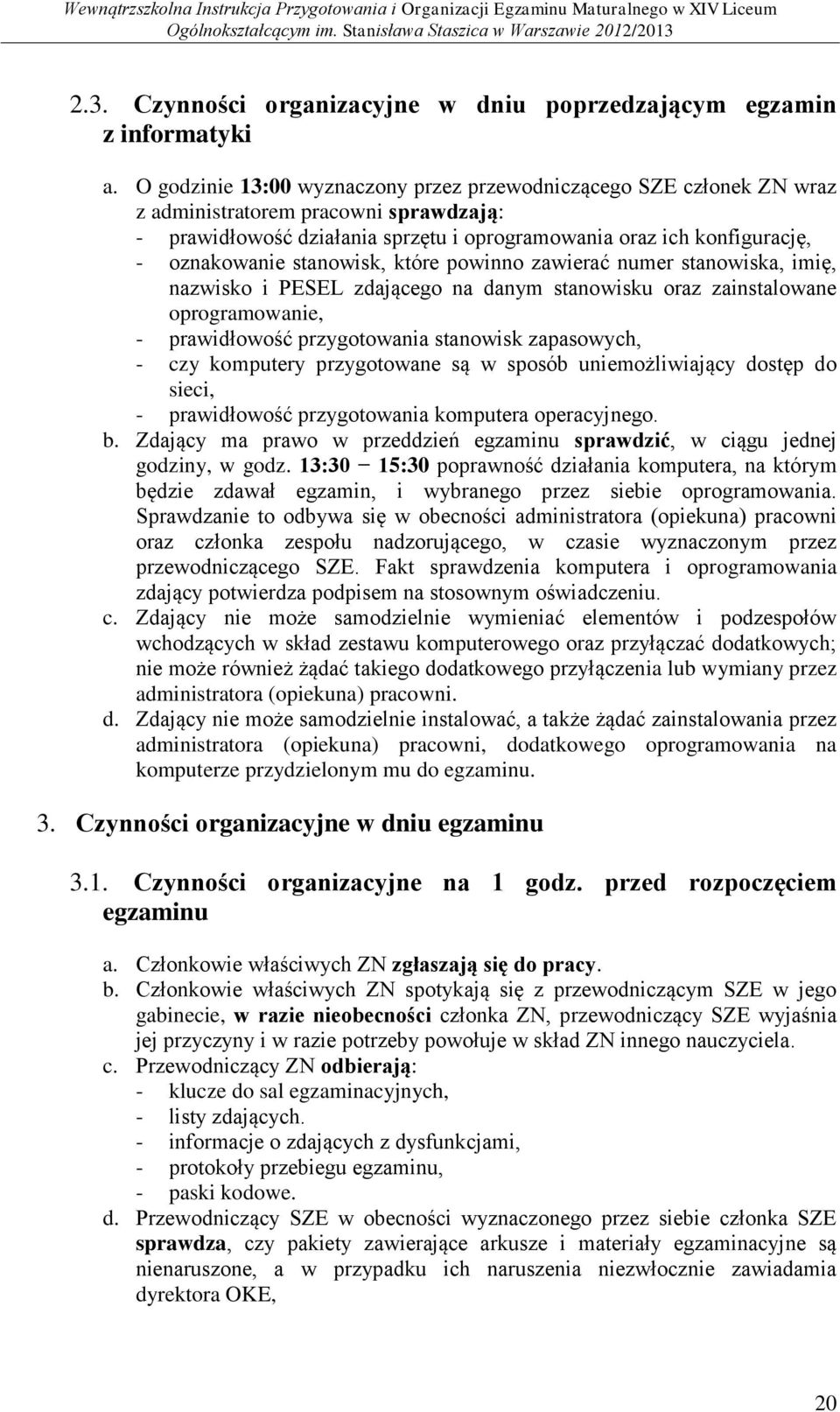 Wewnątrzszkolna Instrukcja Przygotowania i Organizacji Egzaminu Maturalnego w XIV Liceum Ogólnokształcącym im. Stanisława Staszica w Warszawie 2012/2013

2.3. Czynności organizacyjne w dniu poprzedzającym egzamin z informatyki

a. O godzinie 13:00 wyznaczony przez przewodniczącego SZE członek ZN wraz z administratorem pracowni sprawdzają:
- prawidłowość działania sprzętu i oprogramowania oraz ich konfigurację,
- oznakowanie stanowisk, które powinno zawierać numer stanowiska, imię, nazwisko i PESEL zdającego na danym stanowisku oraz zainstalowane oprogramowanie,
- prawidłowość przygotowania stanowisk zapasowych,
- czy komputery przygotowane są w sposób uniemożliwiający dostęp do sieci,
- prawidłowość przygotowania komputera operacyjnego.
b. Zdający ma prawo w przeddzień egzaminu sprawdzić, w ciągu jednej godziny, w godz. 13:30 – 15:30 poprawność działania komputera, na którym będzie zdawał egzamin, i wybranego przez siebie oprogramowania. Sprawdzanie to odbywa się w obecności administratora (opiekuna) pracowni oraz członka zespołu nadzorującego, w czasie wyznaczonym przez przewodniczącego SZE. Fakt sprawdzenia komputera i oprogramowania zdający potwierdza podpisem na stosownym oświadczeniu.
c. Zdający nie może samodzielnie wymieniać elementów i podzespołów wchodzących w skład zestawu komputerowego oraz przyłączać dodatkowych; nie może również żądać takiego dodatkowego przyłączenia lub wymiany przez administratora (opiekuna) pracowni.
d. Zdający nie może samodzielnie instalować, a także żądać zainstalowania przez administratora (opiekuna) pracowni, dodatkowego oprogramowania na komputerze przydzielonym mu do egzaminu.

3. Czynności organizacyjne w dniu egzaminu

3.1. Czynności organizacyjne na 1 godz. przed rozpoczęciem egzaminu

a. Członkowie właściwych ZN zgłaszają się do pracy.
b. Członkowie właściwych ZN spotykają się z przewodniczącym SZE w jego gabinecie, w razie nieobecności członka ZN, przewodniczący SZE wyjaśnia jej przyczyny i w razie potrzeby powołuje w skład ZN innego nauczyciela.
c. Przewodniczący ZN odbierają:
- klucze do sal egzaminacyjnych,
- listy zdających.
- informacje o zdających z dysfunkcjami,
- protokoły przebiegu egzaminu,
- paski kodowe.
d. Przewodniczący SZE w obecności wyznaczonego przez siebie członka SZE sprawdza, czy pakiety zawierające arkusze i materiały egzaminacyjne są nienaruszone, a w przypadku ich naruszenia niezwłocznie zawiadamia dyrektora OKE,

20